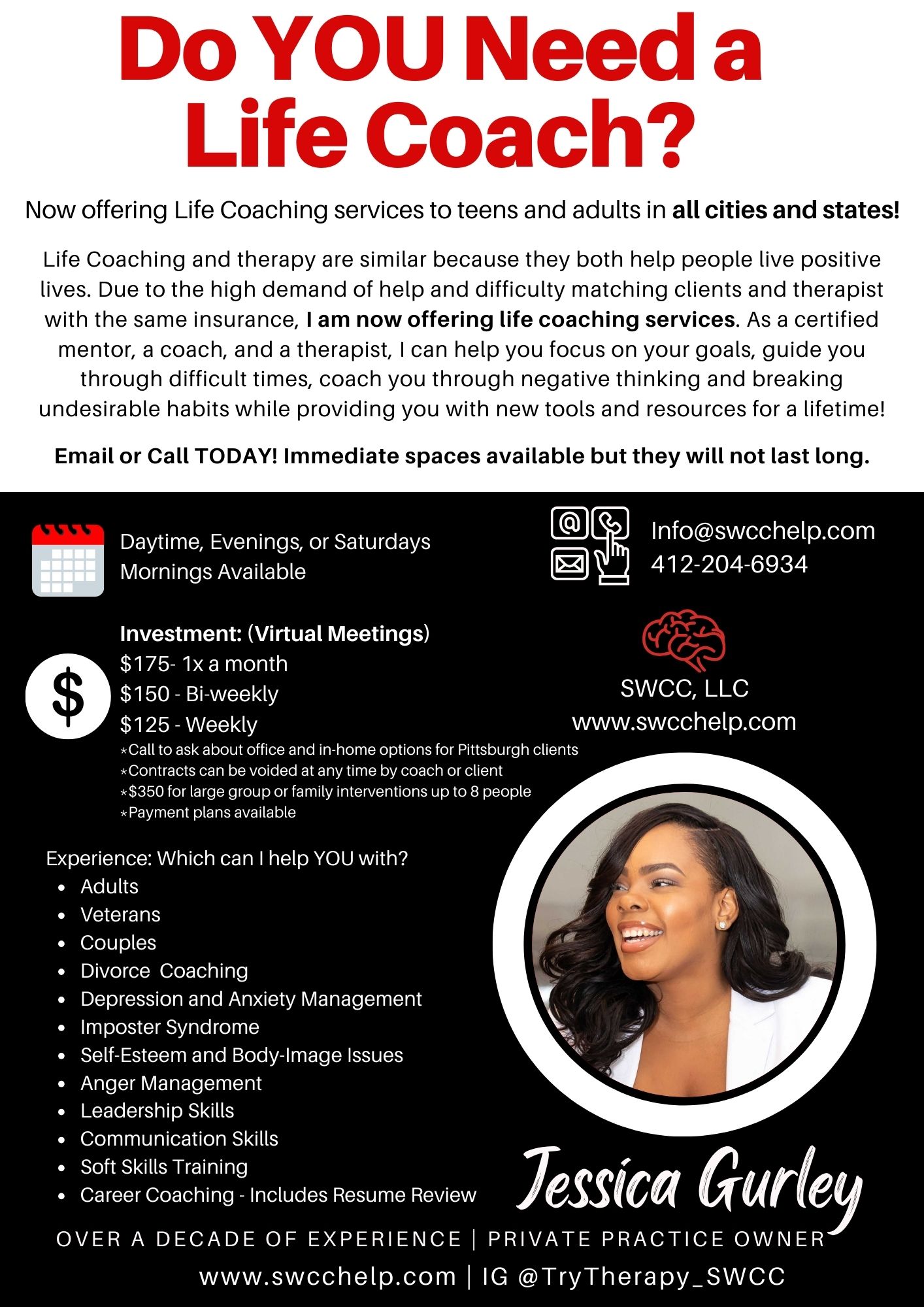 Do YOU Need a Life Coach?

Now offering Life Coaching services to teens and adults in all cities and states!

Life Coaching and therapy are similar because they both help people live positive lives. Due to the high demand of help and difficulty matching clients and therapist with the same insurance, I am now offering life coaching services. As a certified mentor, a coach, and a therapist, I can help you focus on your goals, guide you through difficult times, coach you through negative thinking and breaking undesirable habits while providing you with new tools and resources for a lifetime!

Email or Call TODAY! Immediate spaces available but they will not last long.

Daytime, Evenings, or Saturdays
Mornings Available

Investment: (Virtual Meetings)
$175- 1x a month
$150 - Bi-weekly
$125 - Weekly
*Call to ask about office and in-home options for Pittsburgh clients
*Contracts can be voided at any time by coach or client
*$350 for large group or family interventions up to 8 people
*Payment plans available

Experience: Which can I help YOU with?
• Adults
• Veterans
• Couples
• Divorce Coaching
• Depression and Anxiety Management
• Imposter Syndrome
• Self-Esteem and Body-Image Issues
• Anger Management
• Leadership Skills
• Communication Skills
• Soft Skills Training
• Career Coaching - Includes Resume Review

Info@swcchelp.com
412-204-6934

SWCC, LLC
www.swcchelp.com

Jessica Gurley

OVER A DECADE OF EXPERIENCE | PRIVATE PRACTICE OWNER
www.swcchelp.com | IG @TryTherapy_SWCC